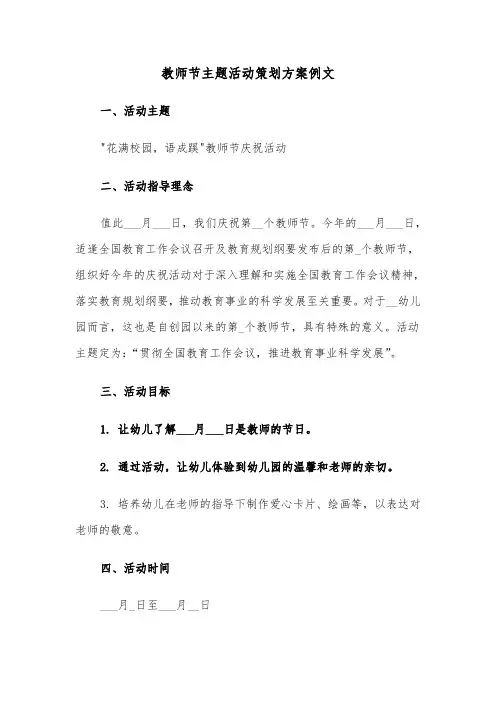 教师节主题活动策划方案例文

一、活动主题

"花满校园，语成蹊"教师节庆祝活动

二、活动指导理念

值此___月___日，我们庆祝第__个教师节。今年的___月___日，适逢全国教育工作会议召开及教育规划纲要发布后的第_个教师节，组织好今年的庆祝活动对于深入理解和实施全国教育工作会议精神，落实教育规划纲要，推动教育事业的科学发展至关重要。对于__幼儿园而言，这也是自创园以来的第_个教师节，具有特殊的意义。活动主题定为："贯彻全国教育工作会议，推进教育事业科学发展"。

三、活动目标

1. 让幼儿了解___月___日是教师的节日。

2. 通过活动，让幼儿体验到幼儿园的温馨和老师的亲切。

3. 培养幼儿在老师的指导下制作爱心卡片、绘画等，以表达对老师的敬意。

四、活动时间

___月_日至___月__日